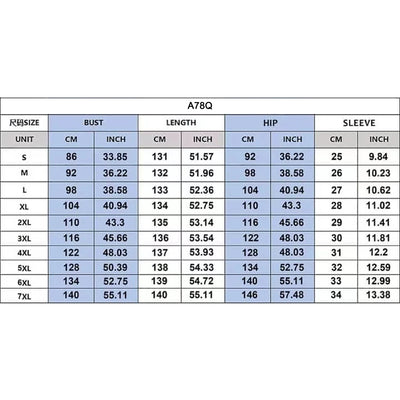 A78Q

| 尺码SIZE | BUST | | LENGTH | | HIP | | SLEEVE | |
|---|---|---|---|---|---|---|---|---|
| UNIT | CM | INCH | CM | INCH | CM | INCH | CM | INCH |
| S | 86 | 33.85 | 131 | 51.57 | 92 | 36.22 | 25 | 9.84 |
| M | 92 | 36.22 | 132 | 51.96 | 98 | 38.58 | 26 | 10.23 |
| L | 98 | 38.58 | 133 | 52.36 | 104 | 40.94 | 27 | 10.62 |
| XL | 104 | 40.94 | 134 | 52.75 | 110 | 43.3 | 28 | 11.02 |
| 2XL | 110 | 43.3 | 135 | 53.14 | 116 | 45.66 | 29 | 11.41 |
| 3XL | 116 | 45.66 | 136 | 53.54 | 122 | 48.03 | 30 | 11.81 |
| 4XL | 122 | 48.03 | 137 | 53.93 | 128 | 48.03 | 31 | 12.2 |
| 5XL | 128 | 50.39 | 138 | 54.33 | 134 | 52.75 | 32 | 12.59 |
| 6XL | 134 | 52.75 | 139 | 54.72 | 140 | 55.11 | 33 | 12.99 |
| 7XL | 140 | 55.11 | 140 | 55.11 | 146 | 57.48 | 34 | 13.38 |